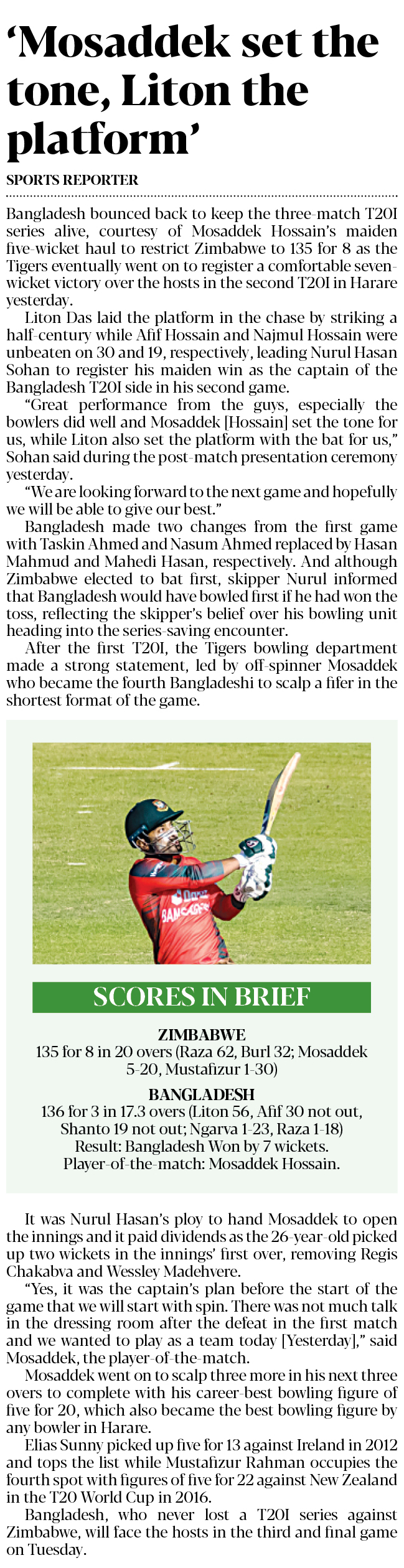 'Mosaddek set the tone, Liton the platform'

SPORTS REPORTER

Bangladesh bounced back to keep the three-match T20I series alive, courtesy of Mosaddek Hossain's maiden five-wicket haul to restrict Zimbabwe to 135 for 8 as the Tigers eventually went on to register a comfortable seven-wicket victory over the hosts in the second T20I in Harare yesterday.

Liton Das laid the platform in the chase by striking a half-century while Afif Hossain and Najmul Hossain were unbeaten on 30 and 19, respectively, leading Nurul Hasan Sohan to register his maiden win as the captain of the Bangladesh T20I side in his second game.

"Great performance from the guys, especially the bowlers did well and Mosaddek [Hossain] set the tone for us, while Liton also set the platform with the bat for us," Sohan said during the post-match presentation ceremony yesterday.

"We are looking forward to the next game and hopefully we will be able to give our best."

Bangladesh made two changes from the first game with Taskin Ahmed and Nasum Ahmed replaced by Hasan Mahmud and Mahedi Hasan, respectively. And although Zimbabwe elected to bat first, skipper Nurul informed that Bangladesh would have bowled first if he had won the toss, reflecting the skipper's belief over his bowling unit heading into the series-saving encounter.

After the first T20I, the Tigers bowling department made a strong statement, led by off-spinner Mosaddek who became the fourth Bangladeshi to scalp a fifer in the shortest format of the game.

SCORES IN BRIEF

ZIMBABWE
135 for 8 in 20 overs (Raza 62, Burl 32; Mosaddek 5-20, Mustafizur 1-30)

BANGLADESH
136 for 3 in 17.3 overs (Liton 56, Afif 30 not out, Shanto 19 not out; Ngarva 1-23, Raza 1-18)
Result: Bangladesh Won by 7 wickets.
Player-of-the-match: Mosaddek Hossain.

It was Nurul Hasan's ploy to hand Mosaddek to open the innings and it paid dividends as the 26-year-old picked up two wickets in the innings' first over, removing Regis Chakabva and Wessley Madehvere.

"Yes, it was the captain's plan before the start of the game that we will start with spin. There was not much talk in the dressing room after the defeat in the first match and we wanted to play as a team today [Yesterday]," said Mosaddek, the player-of-the-match.

Mosaddek went on to scalp three more in his next three overs to complete with his career-best bowling figure of five for 20, which also became the best bowling figure by any bowler in Harare.

Elias Sunny picked up five for 13 against Ireland in 2012 and tops the list while Mustafizur Rahman occupies the fourth spot with figures of five for 22 against New Zealand in the T20 World Cup in 2016.

Bangladesh, who never lost a T20I series against Zimbabwe, will face the hosts in the third and final game on Tuesday.